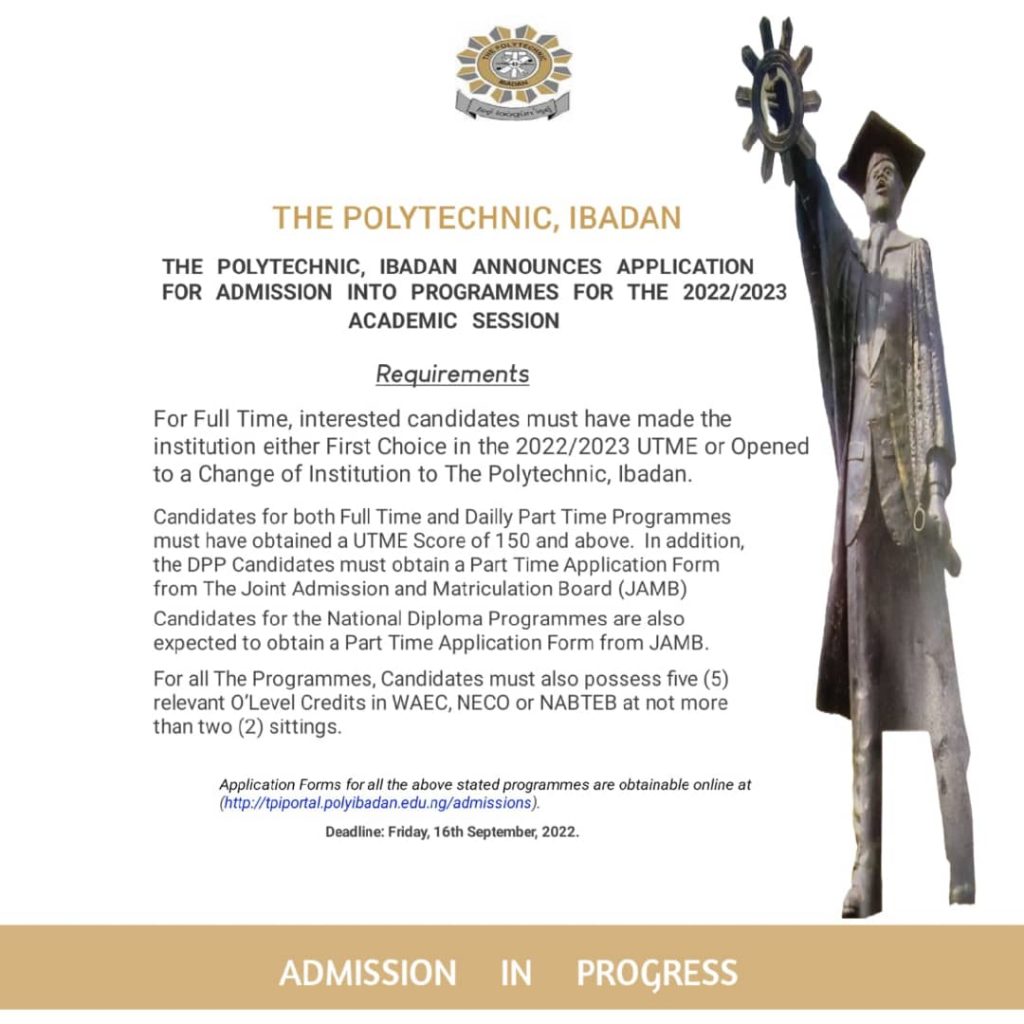 THE POLYTECHNIC, IBADAN

THE POLYTECHNIC, IBADAN ANNOUNCES APPLICATION FOR ADMISSION INTO PROGRAMMES FOR THE 2022/2023 ACADEMIC SESSION

Requirements

For Full Time, interested candidates must have made the institution either First Choice in the 2022/2023 UTME or Opened to a Change of Institution to The Polytechnic, Ibadan.

Candidates for both Full Time and Dailly Part Time Programmes must have obtained a UTME Score of 150 and above. In addition, the DPP Candidates must obtain a Part Time Application Form from The Joint Admission and Matriculation Board (JAMB)

Candidates for the National Diploma Programmes are also expected to obtain a Part Time Application Form from JAMB.

For all The Programmes, Candidates must also possess five (5) relevant O'Level Credits in WAEC, NECO or NABTEB at not more than two (2) sittings.

Application Forms for all the above stated programmes are obtainable online at (http://tpiportal.polyibadan.edu.ng/admissions).

Deadline: Friday, 16th September, 2022.

ADMISSION IN PROGRESS